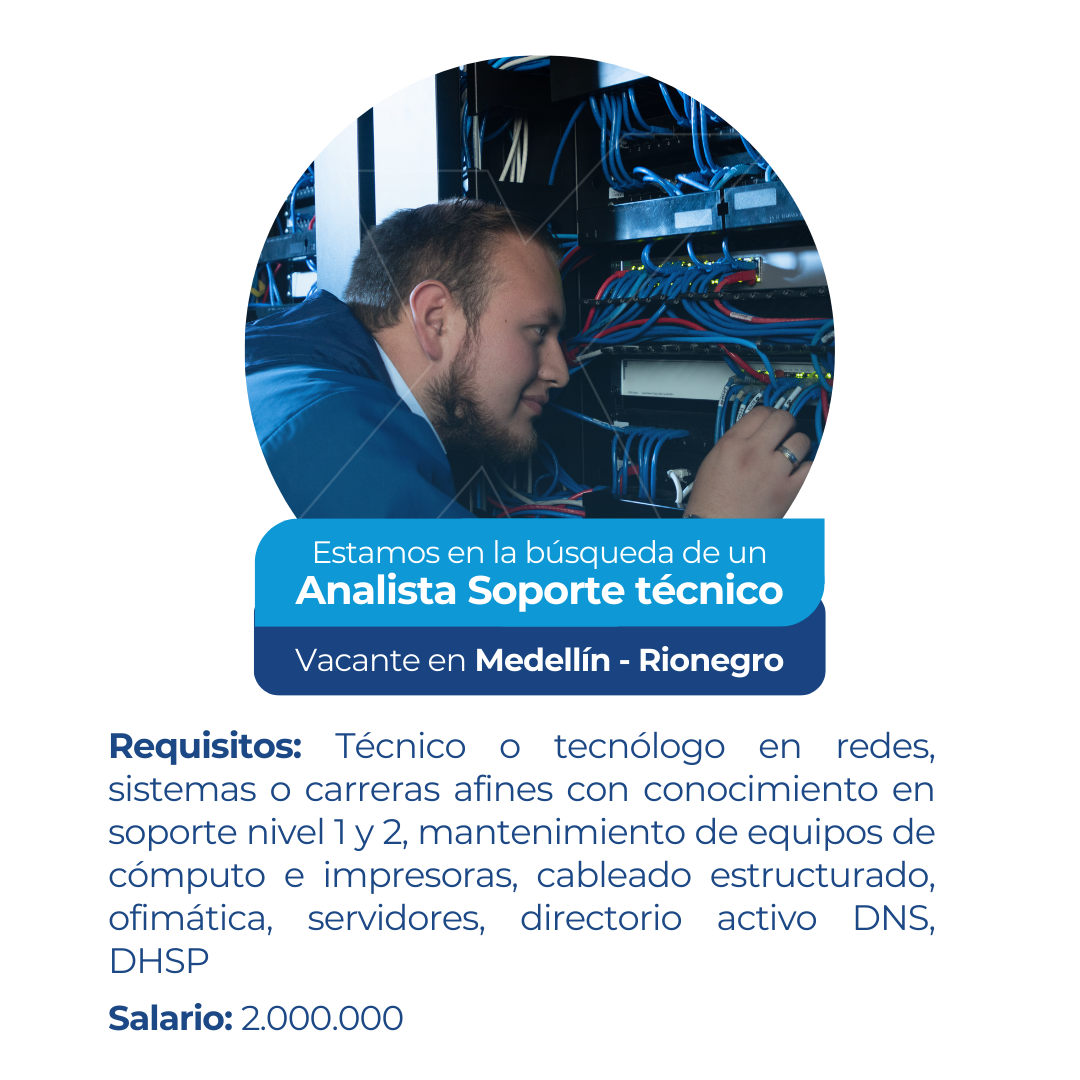 Estamos en la búsqueda de un
Analista Soporte técnico

Vacante en Medellín - Rionegro

Requisitos: Técnico o tecnólogo en redes, sistemas o carreras afines con conocimiento en soporte nivel 1 y 2, mantenimiento de equipos de cómputo e impresoras, cableado estructurado, ofimática, servidores, directorio activo DNS, DHSP

Salario: 2.000.000